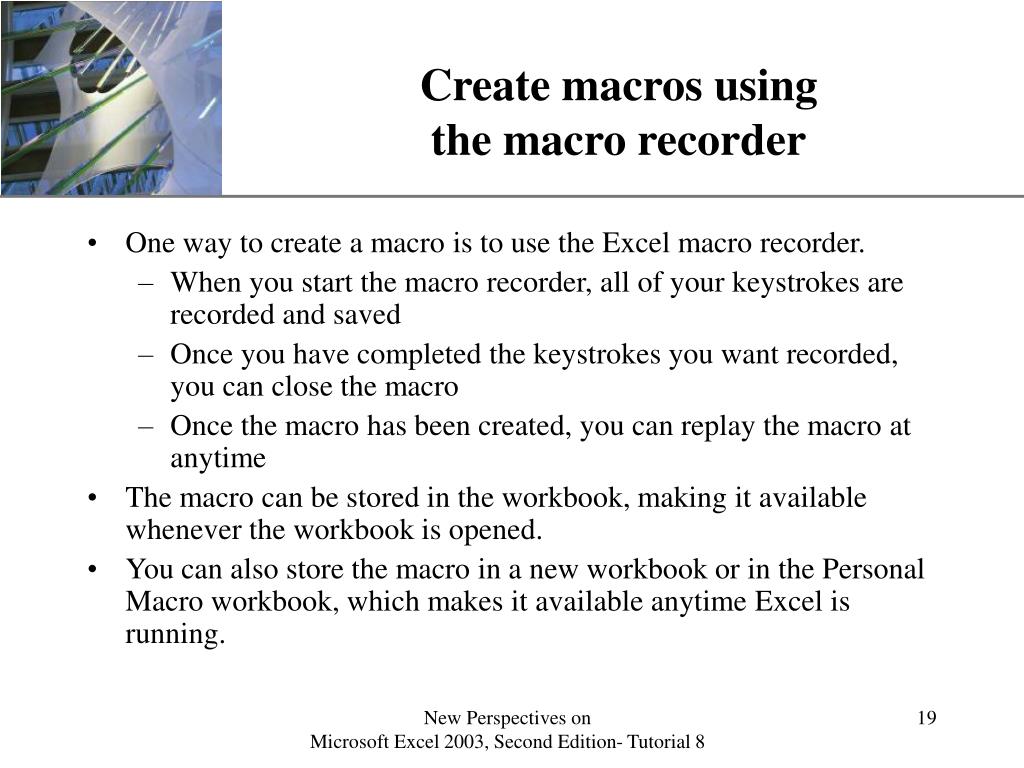 Create macros using the macro recorder

• One way to create a macro is to use the Excel macro recorder.
  – When you start the macro recorder, all of your keystrokes are recorded and saved
  – Once you have completed the keystrokes you want recorded, you can close the macro
  – Once the macro has been created, you can replay the macro at anytime
• The macro can be stored in the workbook, making it available whenever the workbook is opened.
• You can also store the macro in a new workbook or in the Personal Macro workbook, which makes it available anytime Excel is running.

New Perspectives on
Microsoft Excel 2003, Second Edition- Tutorial 8

19